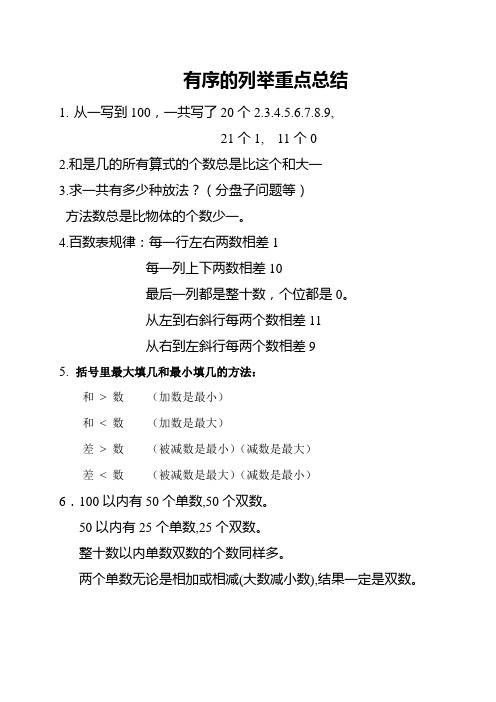 有序的列举重点总结

1. 从一写到 100，一共写了 20 个 2.3.4.5.6.7.8.9,

21 个 1， 11 个 0

2.和是几的所有算式的个数总是比这个和大一

3.求一共有多少种放法？（分盘子问题等）

方法数总是比物体的个数少一。

4.百数表规律：每一行左右两数相差 1

每一列上下两数相差 10

最后一列都是整十数，个位都是 0。

从左到右斜行每两个数相差 11

从右到左斜行每两个数相差 9

5. 括号里最大填几和最小填几的方法：

和 ＞ 数 （加数是最小）

和 ＜ 数 （加数是最大）

差 ＞ 数 （被减数是最小）（减数是最大）

差 ＜ 数 （被减数是最大）（减数是最小）

6．100 以内有 50 个单数,50 个双数。

50 以内有 25 个单数,25 个双数。

整十数以内单数双数的个数同样多。

两个单数无论是相加或相减(大数减小数),结果一定是双数。